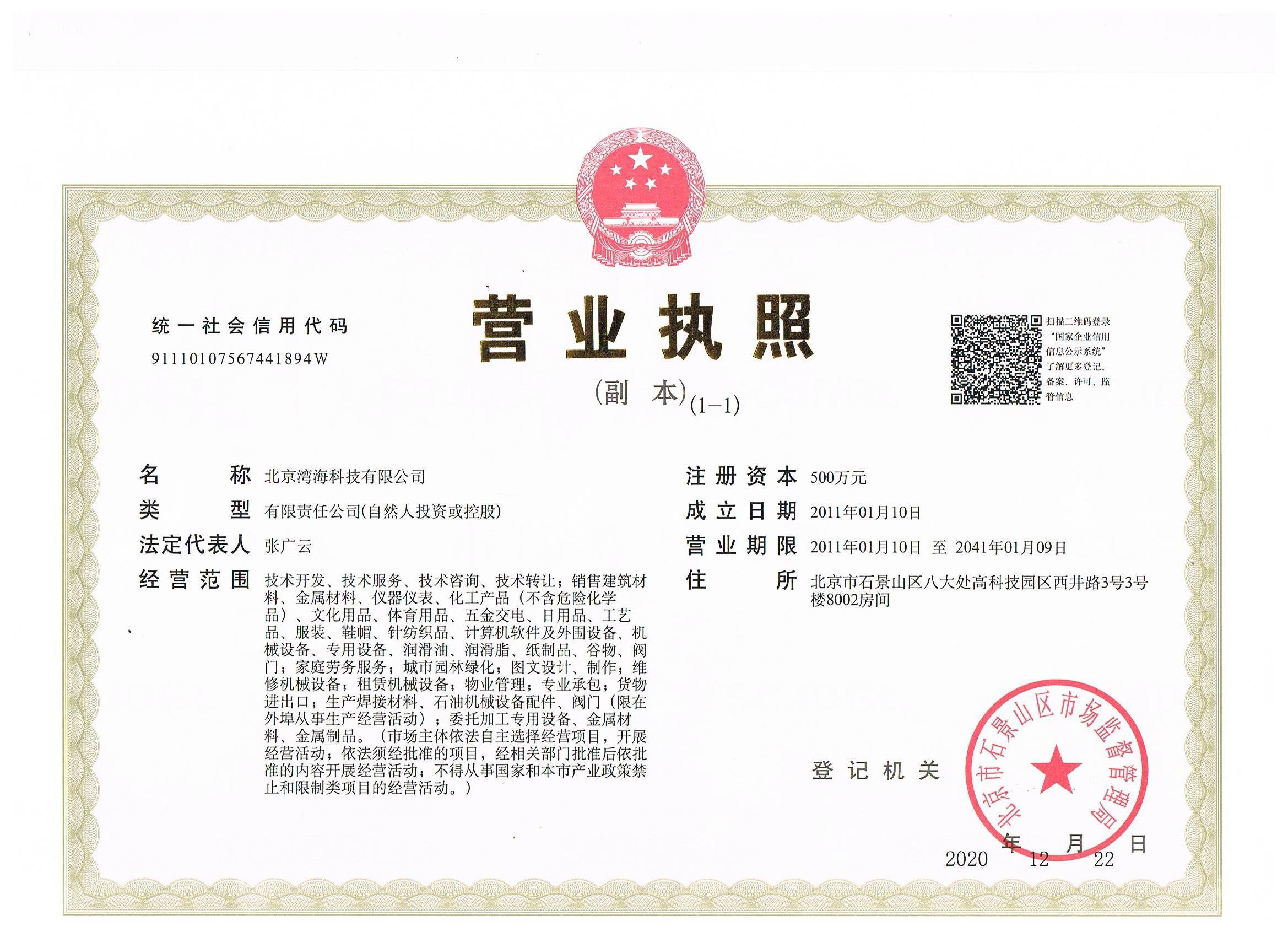 统一社会信用代码
91110107567441894W

营业执照

（副 本）(1-1)

扫描二维码登录"国家企业信用信息公示系统"了解更多登记、备案、许可、监管信息

名 称 北京湾海科技有限公司

类 型 有限责任公司(自然人投资或控股)

法定代表人 张广云

经营范围 技术开发、技术服务、技术咨询、技术转让；销售建筑材料、金属材料、仪器仪表、化工产品（不含危险化学品）、文化用品、体育用品、五金交电、日用品、工艺品、服装、鞋帽、针纺织品、计算机软件及外围设备、机械设备、专用设备、润滑油、润滑脂、纸制品、谷物、阀门；家庭劳务服务；城市园林绿化；图文设计、制作；维修机械设备；租赁机械设备；物业管理；专业承包；货物进出口；生产焊接材料、石油机械设备配件、阀门（限在外埠从事生产经营活动）；委托加工专用设备、金属材料、金属制品。（市场主体依法自主选择经营项目，开展经营活动；依法须经批准的项目，经相关部门批准后依批准的内容开展经营活动；不得从事国家和本市产业政策禁止和限制类项目的经营活动。）

注册资本 500万元

成立日期 2011年01月10日

营业期限 2011年01月10日 至 2041年01月09日

住 所 北京市石景山区八大处高科技园区西井路3号3号楼8002房间

登记机关

北京市石景山区市场监督管理局

2020 年 12 月 22 日